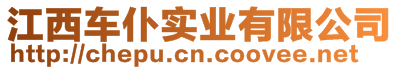 江西车仆实业有限公司
http://chepu.cn.coovee.net